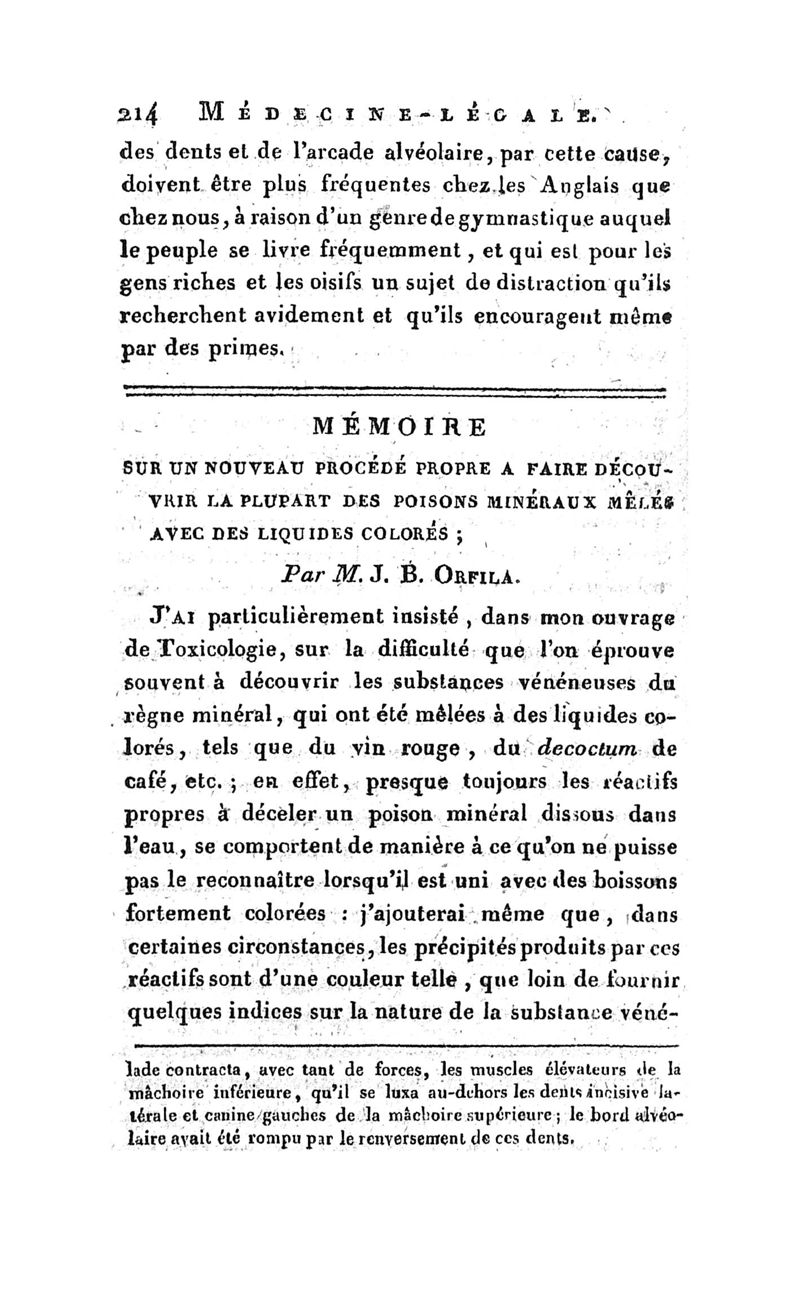 214 MÉDECINE-LÉGALE.

des dents et de l'arcade alvéolaire, par cette cause, doivent être plus fréquentes chez les Anglais que chez nous, à raison d'un genre de gymnastique auquel le peuple se livre fréquemment, et qui est pour les gens riches et les oisifs un sujet de distraction qu'ils recherchent avidement et qu'ils encouragent même par des primes.

MÉMOIRE

SUR UN NOUVEAU PROCÉDÉ PROPRE A FAIRE DÉCOUVRIR LA PLUPART DES POISONS MINÉRAUX MÊLÉS AVEC DES LIQUIDES COLORÉS ;

Par M. J. B. ORFILA.

J'AI particulièrement insisté, dans mon ouvrage de Toxicologie, sur la difficulté que l'on éprouve souvent à découvrir les substances vénéneuses du règne minéral, qui ont été mêlées à des liquides colorés, tels que du vin rouge, du decoctum de café, etc. ; en effet, presque toujours les réactifs propres à déceler un poison minéral dissous dans l'eau, se comportent de manière à ce qu'on ne puisse pas le reconnaître lorsqu'il est uni avec des boissons fortement colorées : j'ajouterai même que, dans certaines circonstances, les précipités produits par ces réactifs sont d'une couleur telle, que loin de fournir quelques indices sur la nature de la substance véné-

lade contracta, avec tant de forces, les muscles élévateurs de la mâchoire inférieure, qu'il se luxa au-dehors les dents incisive latérale et canine gauches de la mâchoire supérieure ; le bord alvéolaire avait été rompu par le renversement de ces dents.